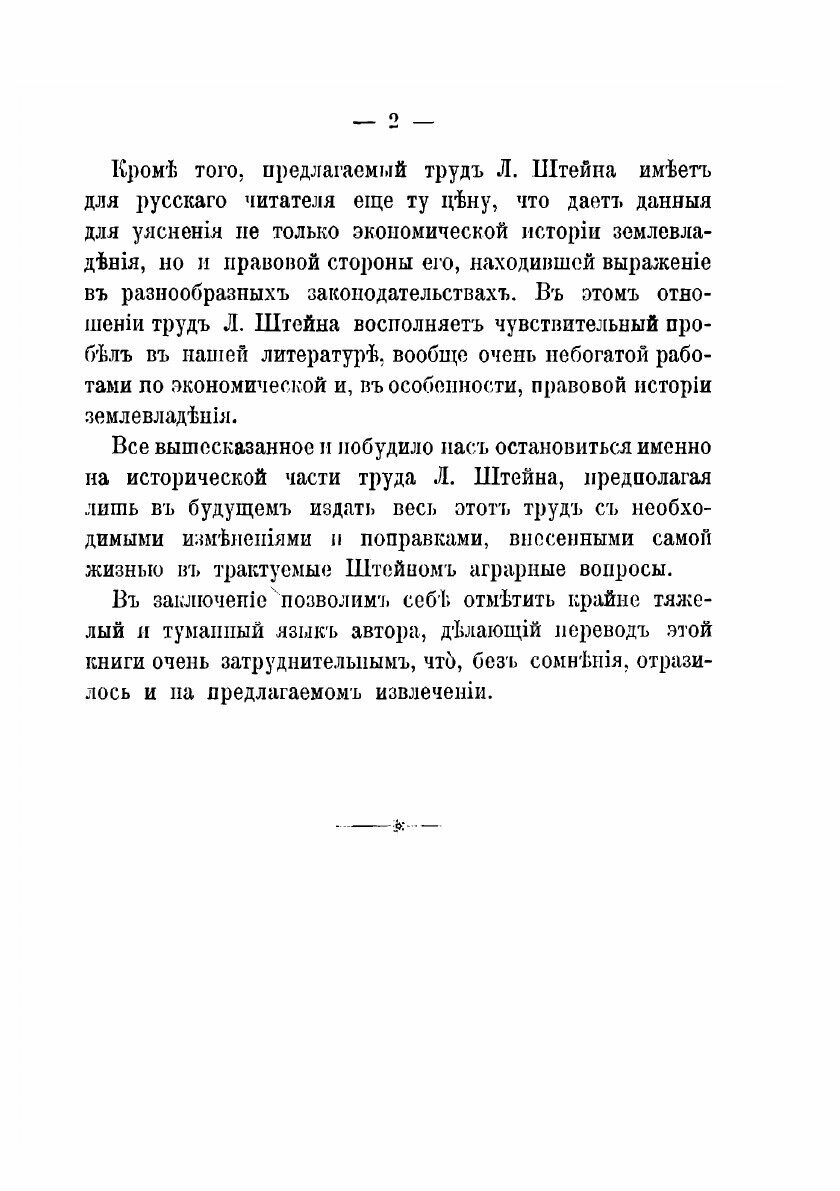 — 2 —

Кромѣ того, предлагаемый трудъ Л. Штейна имѣетъ для русскаго читателя еще ту цѣну, что даетъ данныя для уясненія не только экономической исторіи землевладѣнія, но и правовой стороны его, находившей выраженіе въ разнообразныхъ законодательствахъ. Въ этомъ отношеніи трудъ Л. Штейна восполняетъ чувствительный пробѣлъ въ нашей литературѣ, вообще очень небогатой работами по экономической и, въ особенности, правовой исторіи землевладѣнія.

Все вышесказанное и побудило насъ остановиться именно на исторической части труда Л. Штейна, предполагая лишь въ будущемъ издать весь этотъ трудъ съ необходимыми измѣненіями и поправками, внесенными самой жизнью въ трактуемые Штейномъ аграрные вопросы.

Въ заключеніе позволимъ себѣ отмѣтить крайне тяжелый и туманный языкъ автора, дѣлающій переводъ этой книги очень затруднительнымъ, что, безъ сомнѣнія, отразилось и на предлагаемомъ извлеченіи.